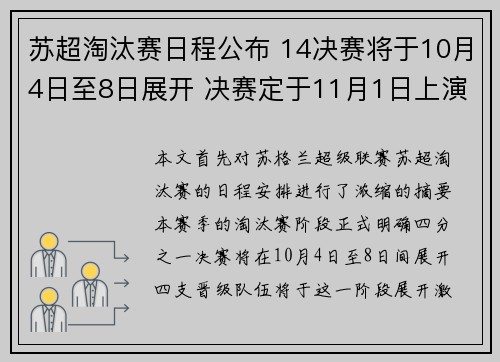 苏超淘汰赛日程公布 14决赛将于10月4日至8日展开 决赛定于11月1日上演

本文首先对苏格兰超级联赛苏超淘汰赛的日程安排进行了浓缩的摘要本赛季的淘汰赛阶段正式明确四分之一决赛将在10月4日至8日间展开四支晋级队伍将于这一阶段展开激